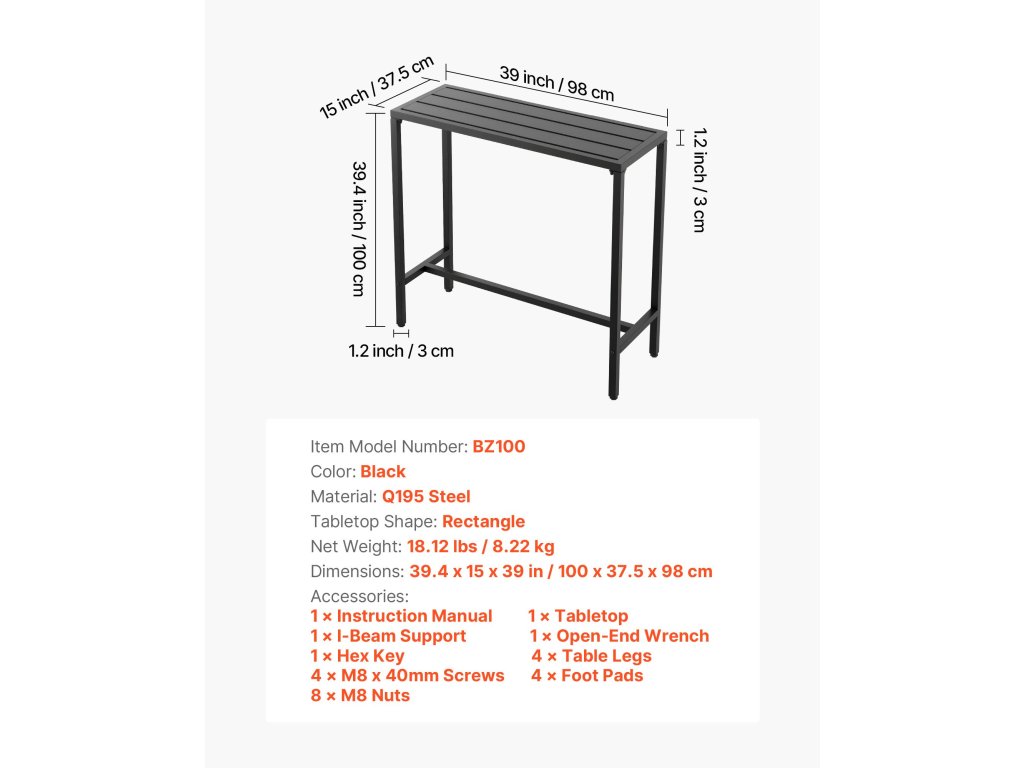 15 inch / 37.5 cm
39 inch / 98 cm
1.2 inch / 3 cm
39.4 inch / 100 cm
1.2 inch / 3 cm

Item Model Number: BZ100
Color: Black
Material: Q195 Steel
Tabletop Shape: Rectangle
Net Weight: 18.12 lbs / 8.22 kg
Dimensions: 39.4 x 15 x 39 in / 100 x 37.5 x 98 cm
Accessories:
1 × Instruction Manual
1 × I-Beam Support
1 × Hex Key
4 × M8 x 40mm Screws
8 × M8 Nuts
1 × Tabletop
1 × Open-End Wrench
4 × Table Legs
4 × Foot Pads